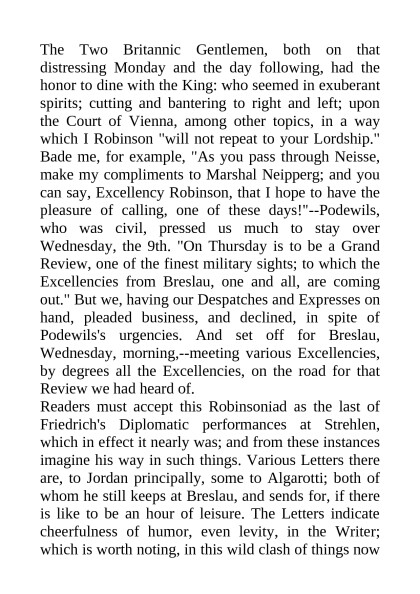 The Two Britannic Gentlemen, both on that distressing Monday and the day following, had the honor to dine with the King: who seemed in exuberant spirits; cutting and bantering to right and left; upon the Court of Vienna, among other topics, in a way which I Robinson "will not repeat to your Lordship." Bade me, for example, "As you pass through Neisse, make my compliments to Marshal Neipperg; and you can say, Excellency Robinson, that I hope to have the pleasure of calling, one of these days!"--Podewils, who was civil, pressed us much to stay over Wednesday, the 9th. "On Thursday is to be a Grand Review, one of the finest military sights; to which the Excellencies from Breslau, one and all, are coming out." But we, having our Despatches and Expresses on hand, pleaded business, and declined, in spite of Podewils's urgencies. And set off for Breslau, Wednesday, morning,--meeting various Excellencies, by degrees all the Excellencies, on the road for that Review we had heard of.
Readers must accept this Robinsoniad as the last of Friedrich's Diplomatic performances at Strehlen, which in effect it nearly was; and from these instances imagine his way in such things. Various Letters there are, to Jordan principally, some to Algarotti; both of whom he still keeps at Breslau, and sends for, if there is like to be an hour of leisure. The Letters indicate cheerfulness of humor, even levity, in the Writer; which is worth noting, in this wild clash of things now